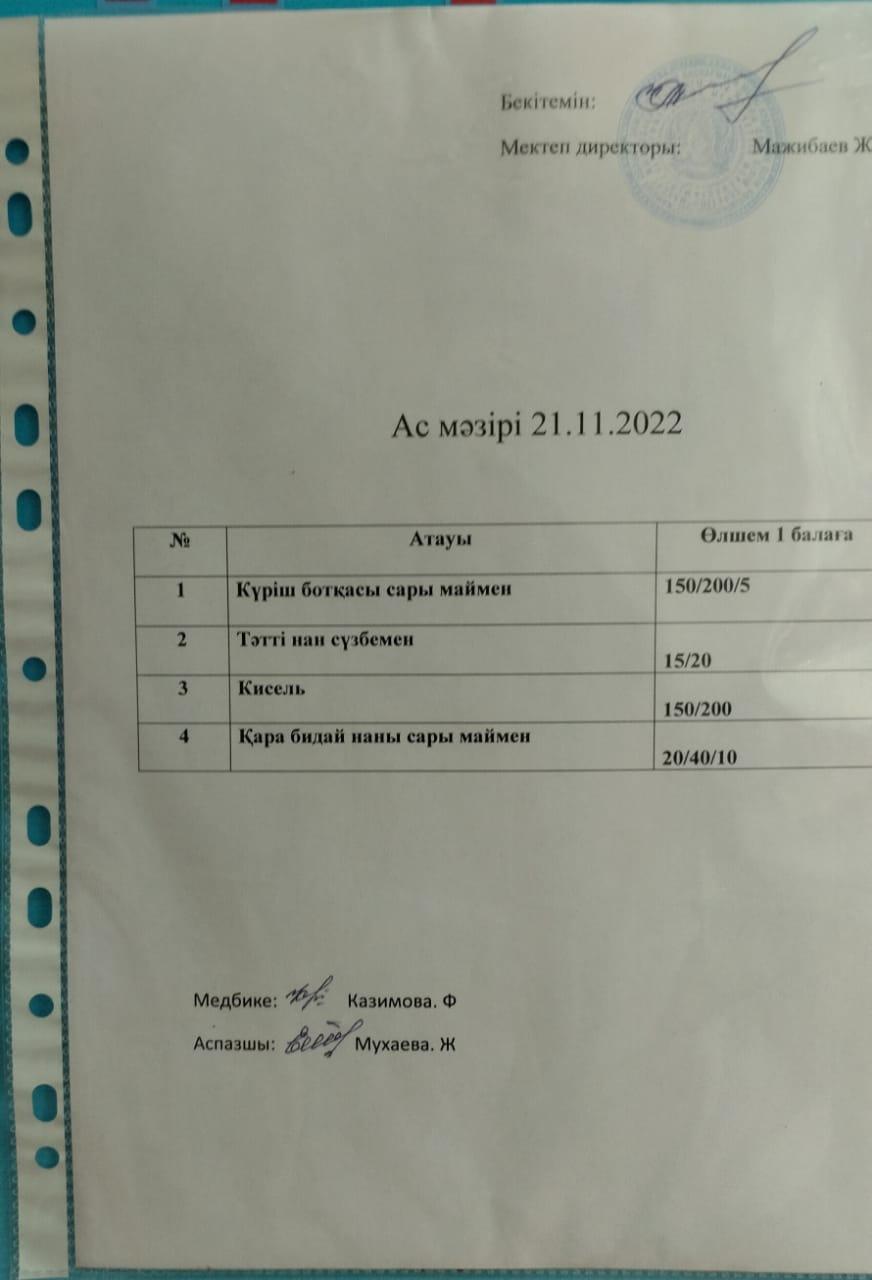 Бекітемін:

Мектеп директоры: Мажибаев Ж

Ас мәзірі 21.11.2022

| № | Атауы | Өлшем 1 балаға |
|---|---|---|
| 1 | Күріш ботқасы сары маймен | 150/200/5 |
| 2 | Тәтті нан сүзбемен | 15/20 |
| 3 | Кисель | 150/200 |
| 4 | Қара бидай наны сары маймен | 20/40/10 |

Медбике: Казимова. Ф

Аспазшы: Мухаева. Ж